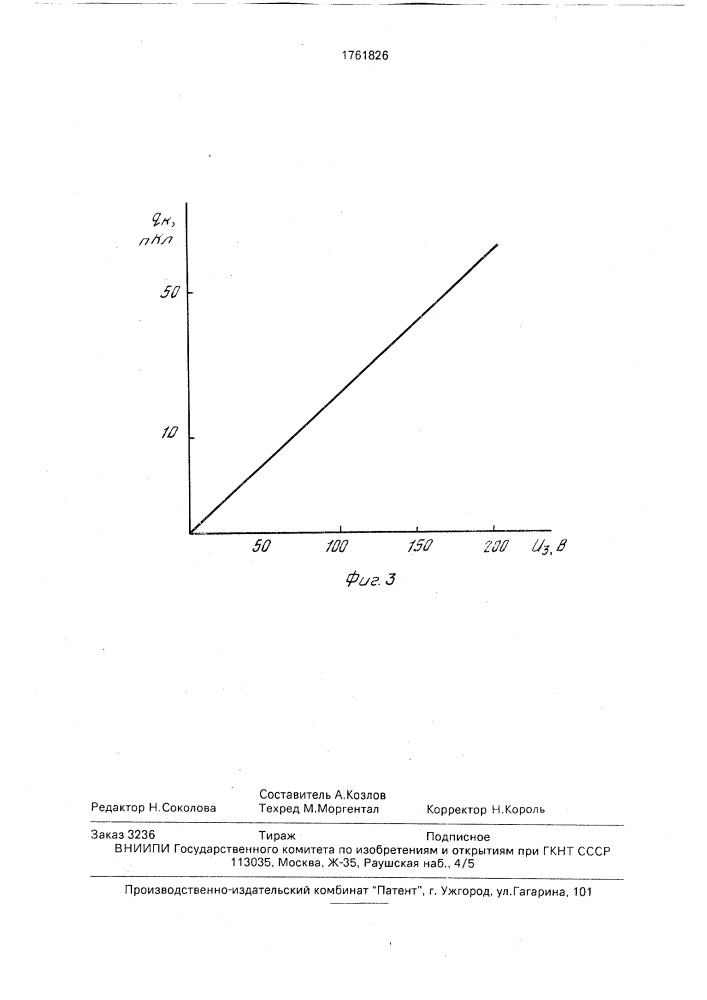 1761826

$q_к$, пКл

50

10

50

100

150

200

$U_з$, В

Фиг. 3

Редактор Н.Соколова

Составитель А.Козлов

Техред М.Моргентал

Корректор Н.Король

Заказ 3236

Тираж

Подписное

ВНИИПИ Государственного комитета по изобретениям и открытиям при ГКНТ СССР
113035, Москва, Ж-35, Раушская наб., 4/5

Производственно-издательский комбинат "Патент", г. Ужгород, ул.Гагарина, 101